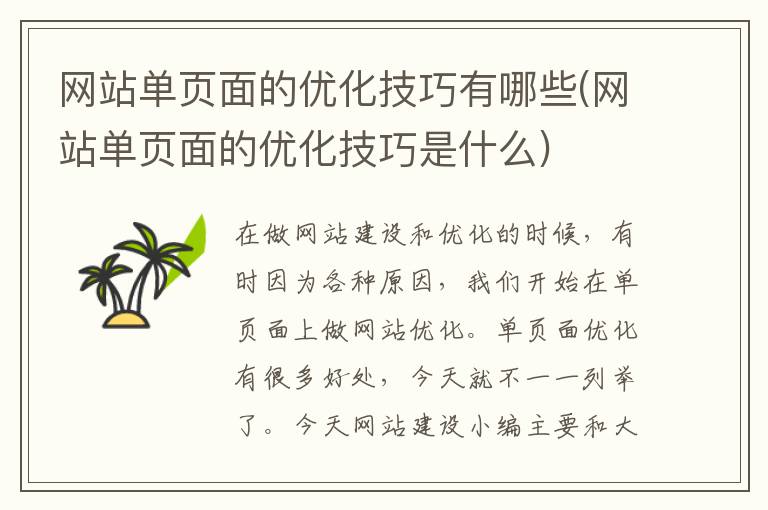 网站单页面的优化技巧有哪些(网站单页面的优化技巧是什么)

在做网站建设和优化的时候，有时因为各种原因，我们开始在单页面上做网站优化。单页面优化有很多好处，今天就不一一列举了。今天网站建设小编主要和大